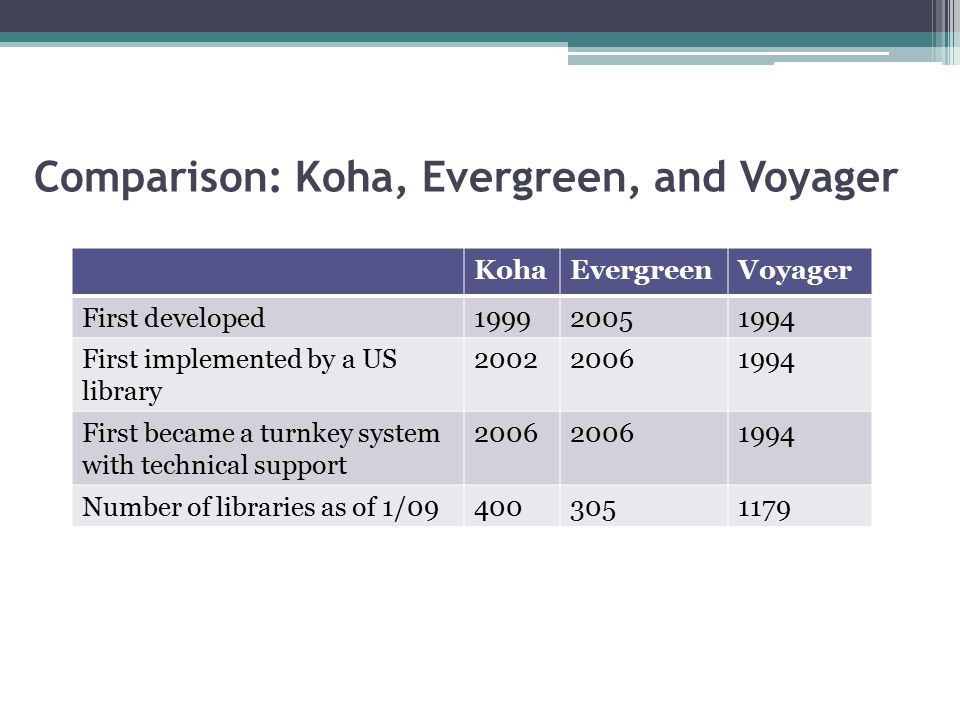 Comparison: Koha, Evergreen, and Voyager

| | Koha | Evergreen | Voyager |
|---|---|---|---|
| First developed | 1999 | 2005 | 1994 |
| First implemented by a US library | 2002 | 2006 | 1994 |
| First became a turnkey system with technical support | 2006 | 2006 | 1994 |
| Number of libraries as of 1/09 | 400 | 305 | 1179 |